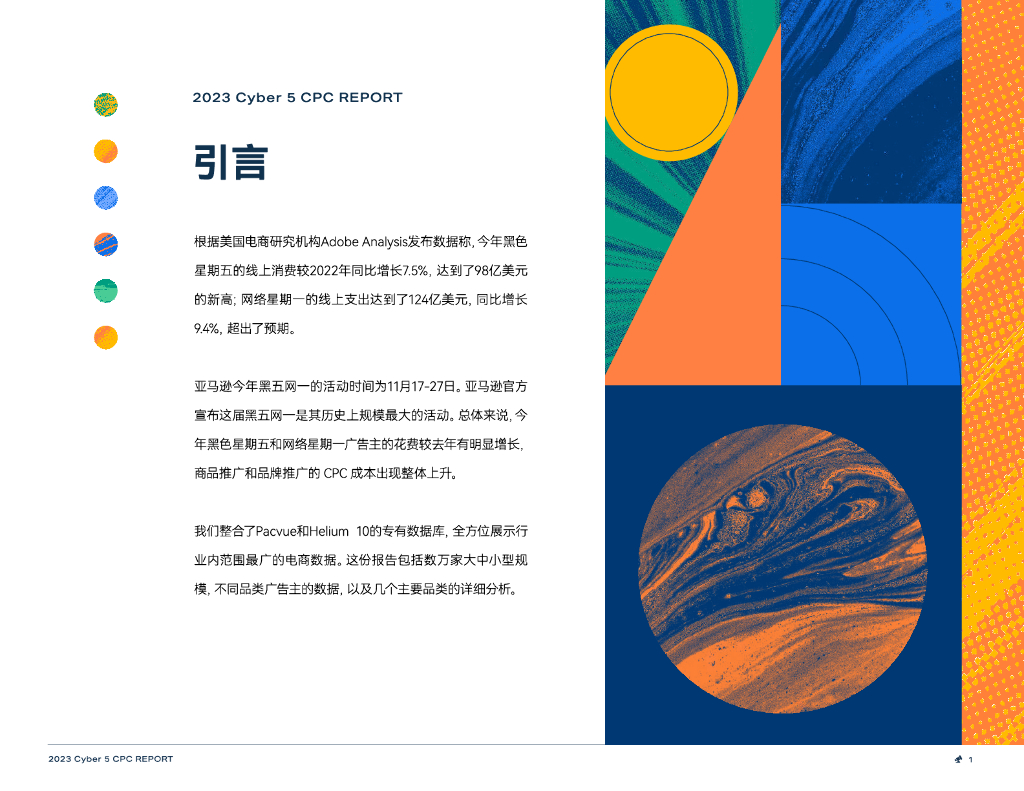 2023 Cyber 5 CPC REPORT

引言

根据美国电商研究机构Adobe Analysis发布数据称，今年黑色星期五的线上消费较2022年同比增长7.5%，达到了98亿美元的新高；网络星期一的线上支出达到了124亿美元，同比增长9.4%，超出了预期。

亚马逊今年黑五网一的活动时间为11月17-27日。亚马逊官方宣布这届黑五网一是其历史上规模最大的活动。总体来说，今年黑色星期五和网络星期一广告主的花费较去年有明显增长，商品推广和品牌推广的CPC成本出现整体上升。

我们整合了Pacvue和Helium 10的专有数据库，全方位展示行业内范围最广的电商数据。这份报告包括数万家大中小型规模，不同品类广告主的数据，以及几个主要品类的详细分析。

2023 Cyber 5 CPC REPORT

1